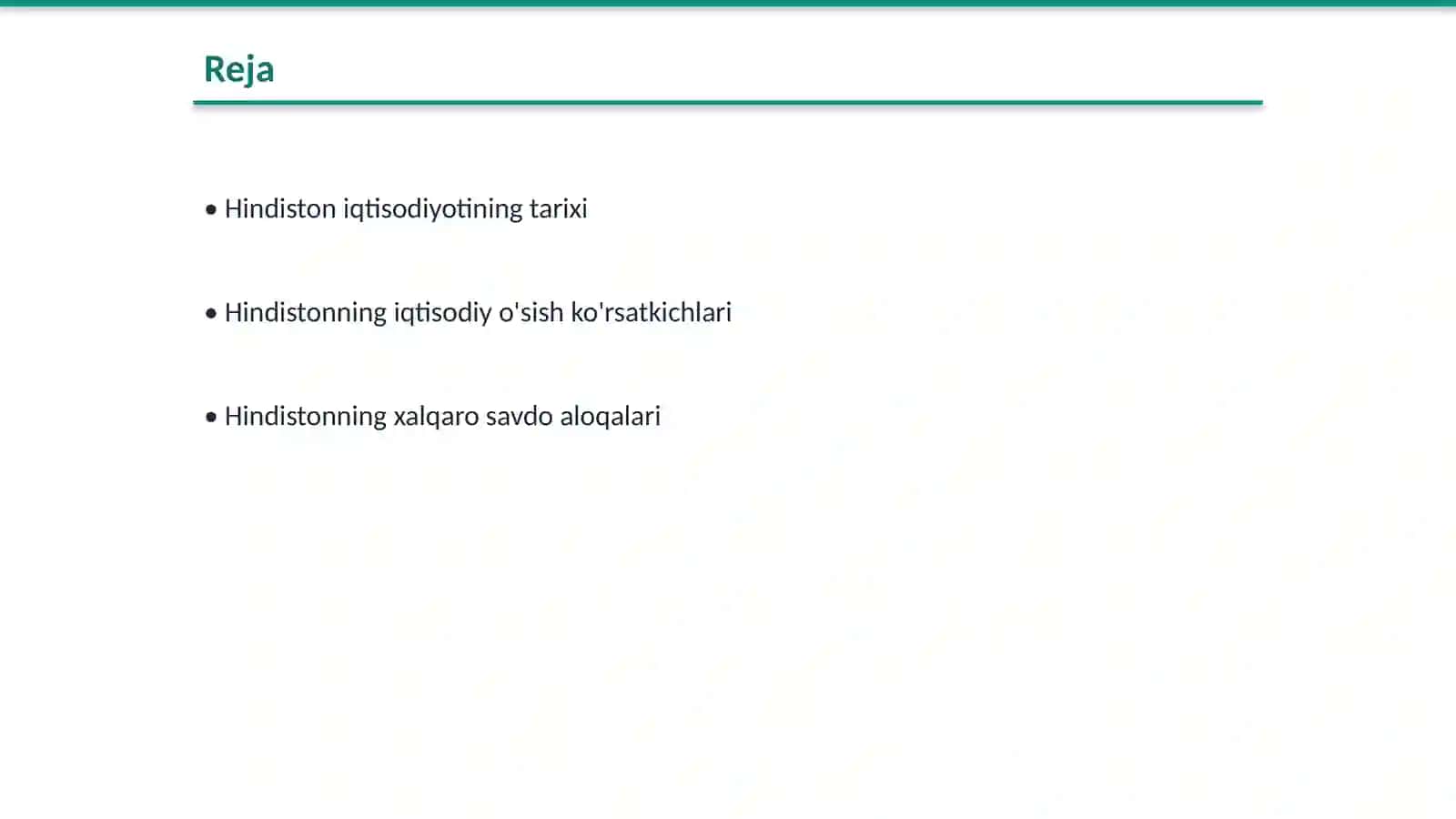 Reja

• Hindiston iqtisodiyotining tarixi

• Hindistonning iqtisodiy o'sish ko'rsatkichlari

• Hindistonning xalqaro savdo aloqalari